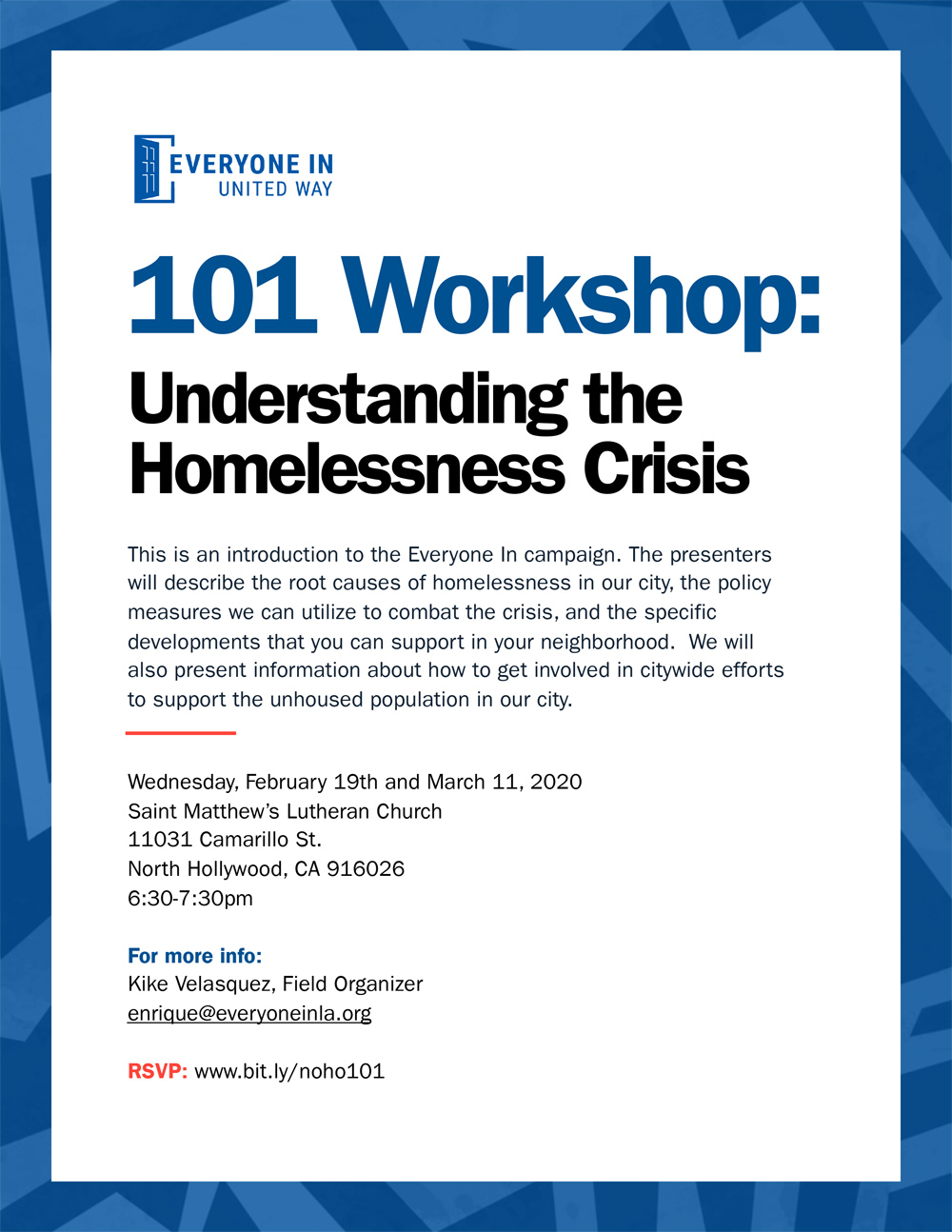 EVERYONE IN
UNITED WAY

101 Workshop:

Understanding the Homelessness Crisis

This is an introduction to the Everyone In campaign. The presenters will describe the root causes of homelessness in our city, the policy measures we can utilize to combat the crisis, and the specific developments that you can support in your neighborhood. We will also present information about how to get involved in citywide efforts to support the unhoused population in our city.

Wednesday, February 19th and March 11, 2020
Saint Matthew's Lutheran Church
11031 Camarillo St.
North Hollywood, CA 916026
6:30-7:30pm

For more info:
Kike Velasquez, Field Organizer
enrique@everyoneinla.org

RSVP: www.bit.ly/noho101